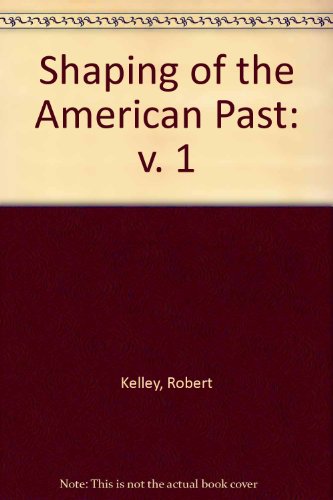 Shaping of the American Past: v. 1

Kelley, Robert

Note: This is not the actual book cover